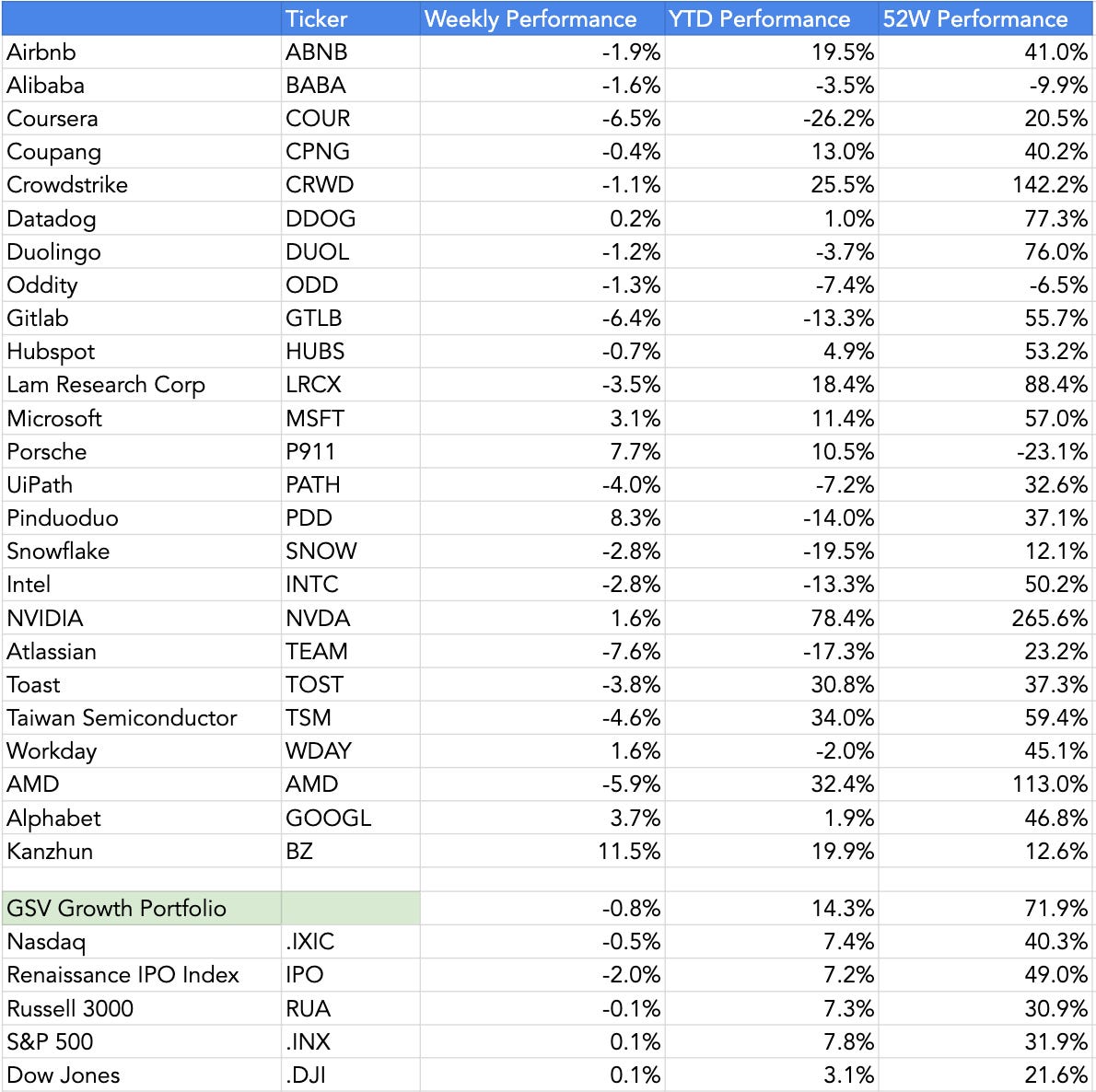 |  | Ticker | Weekly Performance | YTD Performance | 52W Performance |
|---|---|---|---|---|
| Airbnb | ABNB | -1.9% | 19.5% | 41.0% |
| Alibaba | BABA | -1.6% | -3.5% | -9.9% |
| Coursera | COUR | -6.5% | -26.2% | 20.5% |
| Coupang | CPNG | -0.4% | 13.0% | 40.2% |
| Crowdstrike | CRWD | -1.1% | 25.5% | 142.2% |
| Datadog | DDOG | 0.2% | 1.0% | 77.3% |
| Duolingo | DUOL | -1.2% | -3.7% | 76.0% |
| Oddity | ODD | -1.3% | -7.4% | -6.5% |
| Gitlab | GTLB | -6.4% | -13.3% | 55.7% |
| Hubspot | HUBS | -0.7% | 4.9% | 53.2% |
| Lam Research Corp | LRCX | -3.5% | 18.4% | 88.4% |
| Microsoft | MSFT | 3.1% | 11.4% | 57.0% |
| Porsche | P911 | 7.7% | 10.5% | -23.1% |
| UiPath | PATH | -4.0% | -7.2% | 32.6% |
| Pinduoduo | PDD | 8.3% | -14.0% | 37.1% |
| Snowflake | SNOW | -2.8% | -19.5% | 12.1% |
| Intel | INTC | -2.8% | -13.3% | 50.2% |
| NVIDIA | NVDA | 1.6% | 78.4% | 265.6% |
| Atlassian | TEAM | -7.6% | -17.3% | 23.2% |
| Toast | TOST | -3.8% | 30.8% | 37.3% |
| Taiwan Semiconductor | TSM | -4.6% | 34.0% | 59.4% |
| Workday | WDAY | 1.6% | -2.0% | 45.1% |
| AMD | AMD | -5.9% | 32.4% | 113.0% |
| Alphabet | GOOGL | 3.7% | 1.9% | 46.8% |
| Kanzhun | BZ | 11.5% | 19.9% | 12.6% |
|  |  |  |  |  |
| GSV Growth Portfolio |  | -0.8% | 14.3% | 71.9% |
| Nasdaq | .IXIC | -0.5% | 7.4% | 40.3% |
| Renaissance IPO Index | IPO | -2.0% | 7.2% | 49.0% |
| Russell 3000 | RUA | -0.1% | 7.3% | 30.9% |
| S&P 500 | .INX | 0.1% | 7.8% | 31.9% |
| Dow Jones | .DJI | 0.1% | 3.1% | 21.6% |